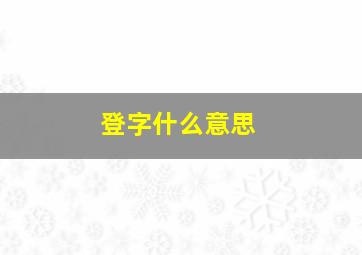 登字什么意思